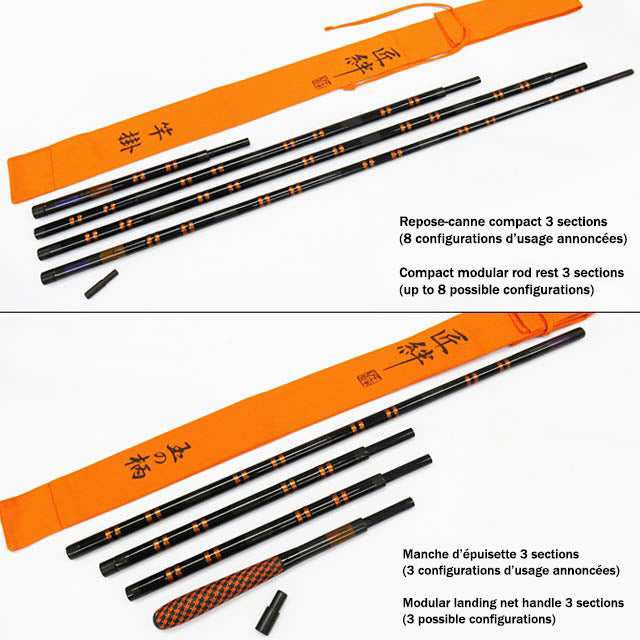 匠絆

竿掛

Repose-canne compact 3 sections
(8 configurations d'usage annoncées)

Compact modular rod rest 3 sections
(up to 8 possible configurations)

匠絆

玉の柄

Manche d'épuisette 3 sections
(3 configurations d'usage annoncées)

Modular landing net handle 3 sections
(3 possible configurations)